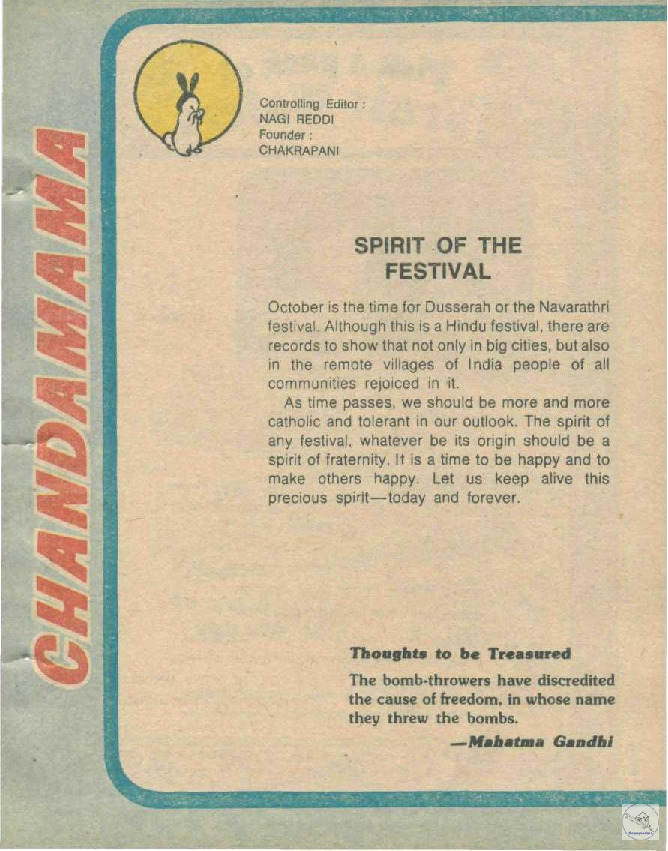 CHANDAMAMA

Controlling Editor :
NAGI REDDI
Founder :
CHAKRAPANI

SPIRIT OF THE FESTIVAL

October is the time for Dusserah or the Navarathri festival. Although this is a Hindu festival, there are records to show that not only in big cities, but also in the remote villages of India people of all communities rejoiced in it.

As time passes, we should be more and more catholic and tolerant in our outlook. The spirit of any festival, whatever be its origin should be a spirit of fraternity. It is a time to be happy and to make others happy. Let us keep alive this precious spirit—today and forever.

Thoughts to be Treasured

The bomb-throwers have discredited the cause of freedom, in whose name they threw the bombs.

—Mahatma Gandhi